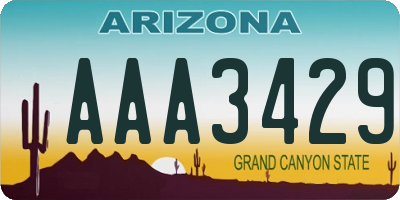 ARIZONA

AAA3429

GRAND CANYON STATE